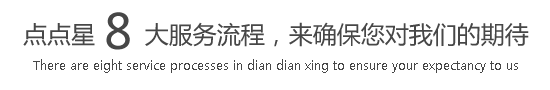 点点星 8 大服务流程，来确保您对我们的期待

There are eight service processes in dian dian xing to ensure your expectancy to us